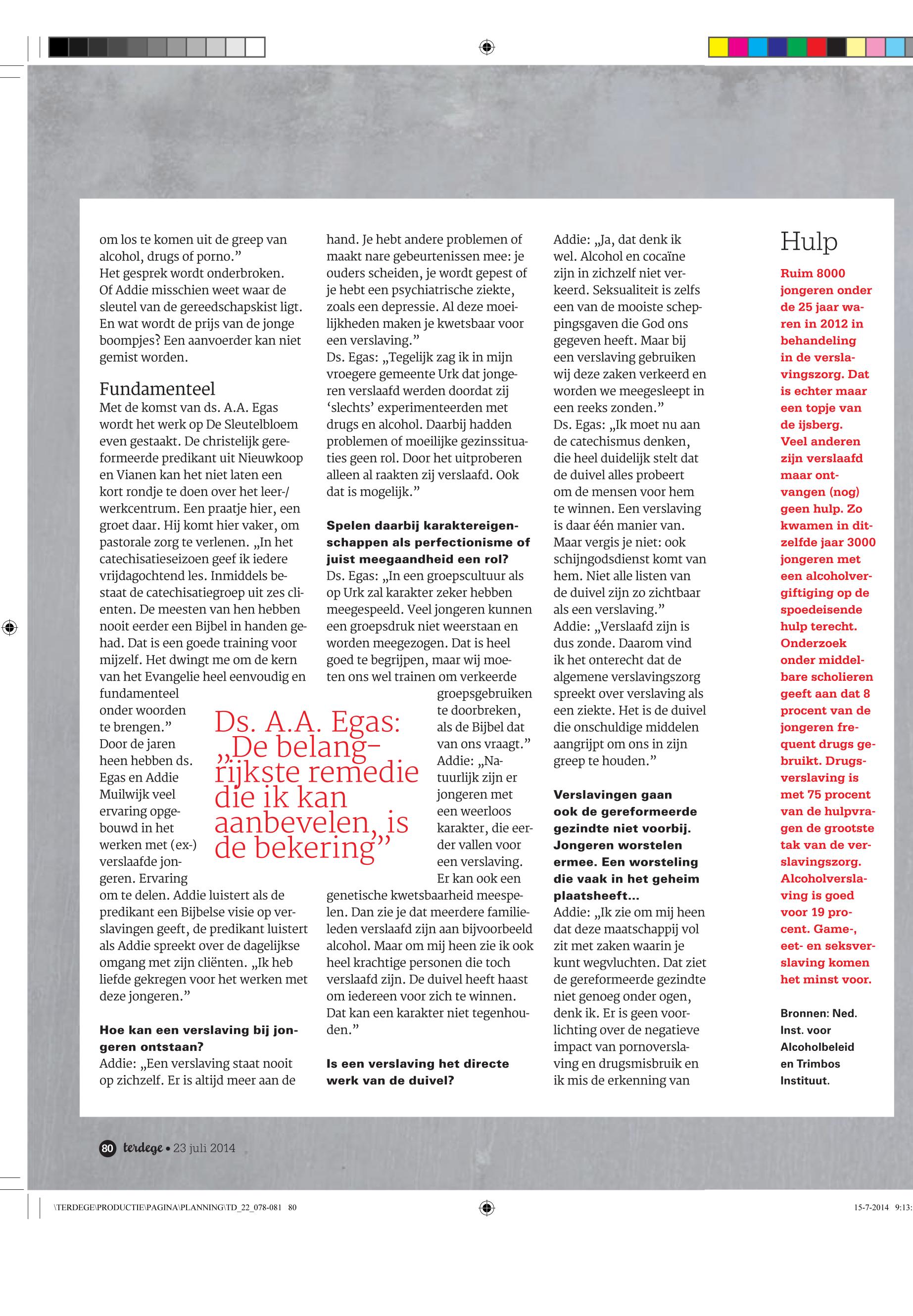 om los te komen uit de greep van alcohol, drugs of porno.”
Het gesprek wordt onderbroken. Of Addie misschien weet waar de sleutel van de gereedschapskist ligt. En wat wordt de prijs van de jonge boompjes? Een aanvoerder kan niet gemist worden.

Fundamenteel
Met de komst van ds. A.A. Egas wordt het werk op De Sleutelbloem even gestaakt. De christelijk gereformeerde predikant uit Nieuwkoop en Vianen kan het niet laten een kort rondje te doen over het leer-/werkcentrum. Een praatje hier, een groet daar. Hij komt hier vaker, om pastorale zorg te verlenen. „In het catechisatieseizoen geef ik iedere vrijdagochtend les. Inmiddels bestaat de catechisatiegroep uit zes cliënten. De meesten van hen hebben nooit eerder een Bijbel in handen gehad. Dat is een goede training voor mijzelf. Het dwingt me om de kern van het Evangelie heel eenvoudig en fundamenteel onder woorden te brengen.”
Door de jaren heen hebben ds. Egas en Addie Muilwijk veel ervaring opgebouwd in het werken met (ex-) verslaafde jongeren. Ervaring om te delen. Addie luistert als de predikant een Bijbelse visie op verslavingen geeft, de predikant luistert als Addie spreekt over de dagelijkse omgang met zijn cliënten. „Ik heb liefde gekregen voor het werken met deze jongeren.”

Hoe kan een verslaving bij jongeren ontstaan?
Addie: „Een verslaving staat nooit op zichzelf. Er is altijd meer aan de hand. Je hebt andere problemen of maakt nare gebeurtenissen mee: je ouders scheiden, je wordt gepest of je hebt een psychiatrische ziekte, zoals een depressie. Al deze moeilijkheden maken je kwetsbaar voor een verslaving.”
Ds. Egas: „Tegelijk zag ik in mijn vroegere gemeente Urk dat jongeren verslaafd werden doordat zij ‘slechts’ experimenteerden met drugs en alcohol. Daarbij hadden problemen of moeilijke gezinssituaties geen rol. Door het uitproberen alleen al raakten zij verslaafd. Ook dat is mogelijk.”

Spelen daarbij karaktereigenschappen als perfectionisme of juist meegaandheid een rol?
Ds. Egas: „In een groepscultuur als op Urk zal karakter zeker hebben meegespeeld. Veel jongeren kunnen een groepsdruk niet weerstaan en worden meegezogen. Dat is heel goed te begrijpen, maar wij moeten ons wel trainen om verkeerde groepsgebruiken te doorbreken, als de Bijbel dat van ons vraagt.”
Addie: „Natuurlijk zijn er jongeren met een weerloos karakter, die eerder vallen voor een verslaving. Er kan ook een genetische kwetsbaarheid meespelen. Dan zie je dat meerdere familieleden verslaafd zijn aan bijvoorbeeld alcohol. Maar om mij heen zie ik ook heel krachtige personen die toch verslaafd zijn. De duivel heeft haast om iedereen voor zich te winnen. Dat kan een karakter niet tegenhouden.”

Ds. A.A. Egas: „De belangrijkste remedie die ik kan aanbevelen, is de bekering”

Is een verslaving het directe werk van de duivel?
Addie: „Ja, dat denk ik wel. Alcohol en cocaïne zijn in zichzelf niet verkeerd. Seksualiteit is zelfs een van de mooiste scheppingsgaven die God ons gegeven heeft. Maar bij een verslaving gebruiken wij deze zaken verkeerd en worden we meegesleept in een reeks zonden.”
Ds. Egas: „Ik moet nu aan de catechismus denken, die heel duidelijk stelt dat de duivel alles probeert om de mensen voor hem te winnen. Een verslaving is daar één manier van. Maar vergis je niet: ook schijngodsdienst komt van hem. Niet alle listen van de duivel zijn zo zichtbaar als een verslaving.”
Addie: „Verslaafd zijn is dus zonde. Daarom vind ik het onterecht dat de algemene verslavingszorg spreekt over verslaving als een ziekte. Het is de duivel die onschuldige middelen aangrijpt om ons in zijn greep te houden.”

Verslavingen gaan ook de gereformeerde gezindte niet voorbij. Jongeren worstelen ermee. Een worsteling die vaak in het geheim plaatsheeft...
Addie: „Ik zie om mij heen dat deze maatschappij vol zit met zaken waarin je kunt wegvluchten. Dat ziet de gereformeerde gezindte niet genoeg onder ogen, denk ik. Er is geen voorlichting over de negatieve impact van pornoverslaving en drugsmisbruik en ik mis de erkenning van

Hulp
Ruim 8000 jongeren onder de 25 jaar waren in 2012 in behandeling in de verslavingszorg. Dat is echter maar een topje van de ijsberg. Veel anderen zijn verslaafd maar ontvangen (nog) geen hulp. Zo kwamen in ditzelfde jaar 3000 jongeren met een alcoholvergiftiging op de spoedeisende hulp terecht. Onderzoek onder middelbare scholieren geeft aan dat 8 procent van de jongeren frequent drugs gebruikt. Drugsverslaving is met 75 procent van de hulpvragen de grootste tak van de verslavingszorg. Alcoholverslaving is goed voor 19 procent. Game-, eet- en seksverslaving komen het minst voor.

Bronnen: Ned. Inst. voor Alcoholbeleid en Trimbos Instituut.

80 terdege • 23 juli 2014

\TERDEGE\PRODUCTIE\PAGINA\PLANNING\TD_22_078-081 80
15-7-2014 9:13: